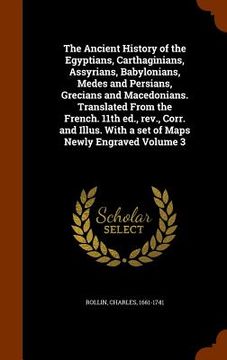 The Ancient History of the Egyptians, Carthaginians, Assyrians, Babylonians, Medes and Persians, Grecians and Macedonians. Translated From the French. 11th ed., rev., Corr. and Illus. With a set of Maps Newly Engraved Volume 3

Scholar SELECT

ROLLIN, CHARLES, 1661-1741